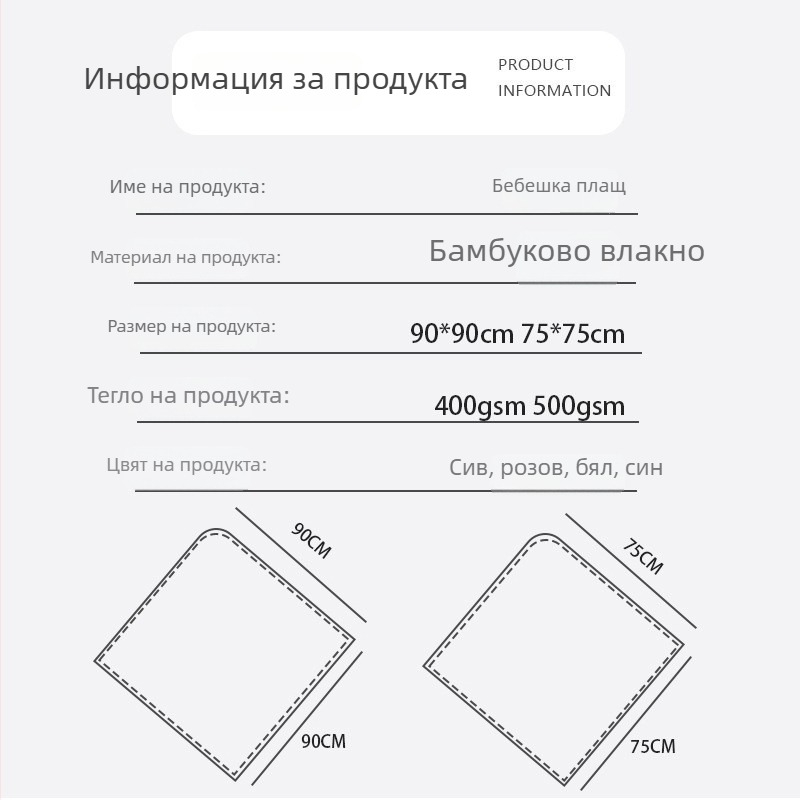 Информация за продукта PRODUCT INFORMATION

Име на продукта: Бебешка плащ

Материал на продукта: Бамбуково влакно

Размер на продукта: 90*90cm 75*75cm

Тегло на продукта: 400gsm 500gsm

Цвят на продукта: Сив, розов, бял, син

90CM

90CM

75CM

75CM